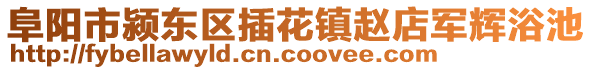 阜阳市颍东区插花镇赵店军辉浴池
http://fybellawyld.cn.coovee.com